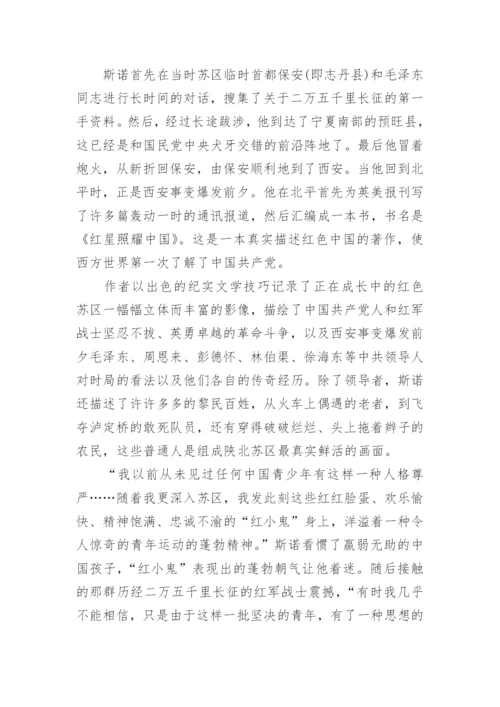 斯诺首先在当时苏区临时首都保安(即志丹县)和毛泽东同志进行长时间的对话，搜集了关于二万五千里长征的第一手资料。然后，经过长途跋涉，他到达了宁夏南部的预旺县，这已经是和国民党中央犬牙交错的前沿阵地了。最后他冒着炮火，从新折回保安，由保安顺利地到了西安。当他回到北平时，正是西安事变爆发前夕。他在北平首先为英美报刊写了许多篇轰动一时的通讯报道，然后汇编成一本书，书名是《红星照耀中国》。这是一本真实描述红色中国的著作，使西方世界第一次了解了中国共产党。

作者以出色的纪实文学技巧记录了正在成长中的红色苏区一幅幅立体而丰富的影像，描绘了中国共产党人和红军战士坚忍不拔、英勇卓越的革命斗争，以及西安事变爆发前夕毛泽东、周恩来、彭德怀、林伯渠、徐海东等中共领导人对时局的看法以及他们各自的传奇经历。除了领导者，斯诺还描述了许许多多的黎民百姓，从火车上偶遇的老者，到飞夺泸定桥的敢死队员，还有穿得破破烂烂、头上拖着辫子的农民，这些普通人是组成陕北苏区最真实鲜活的画面。

“我以前从未见过任何中国青少年有这样一种人格尊严……随着我更深入苏区，我发此刻这些红红脸蛋、欢乐愉快、精神饱满、忠诚不渝的“红小鬼”身上，洋溢着一种令人惊奇的青年运动的蓬勃精神。”斯诺看惯了羸弱无助的中国孩子，“红小鬼”表现出的蓬勃朝气让他着迷。随后接触的那群历经二万五千里长征的红军战士震撼，“有时我几乎不能相信，只是由于这样一批坚决的青年，有了一种思想的